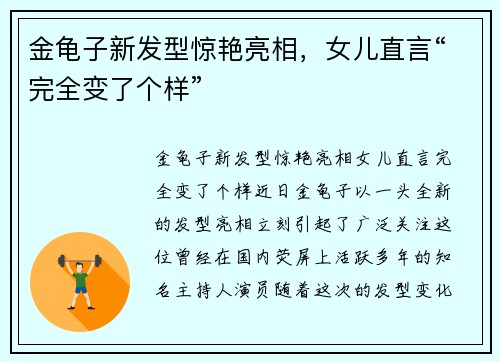 金龟子新发型惊艳亮相，女儿直言“完全变了个样”

金龟子新发型惊艳亮相女儿直言完全变了个样近日金龟子以一头全新的发型亮相立刻引起了广泛关注这位曾经在国内荧屏上活跃多年的知名主持人演员随着这次的发型变化